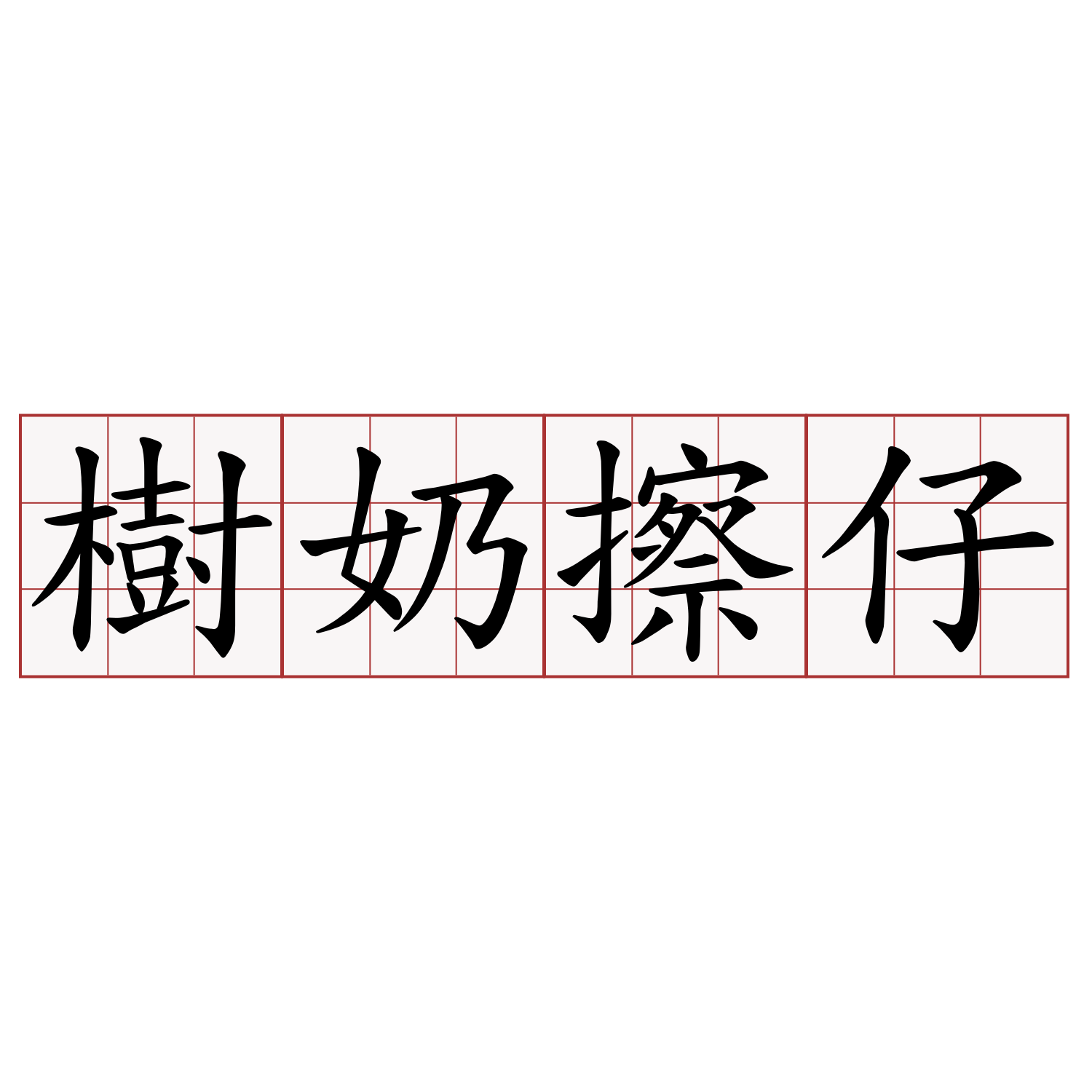 樹奶擦仔